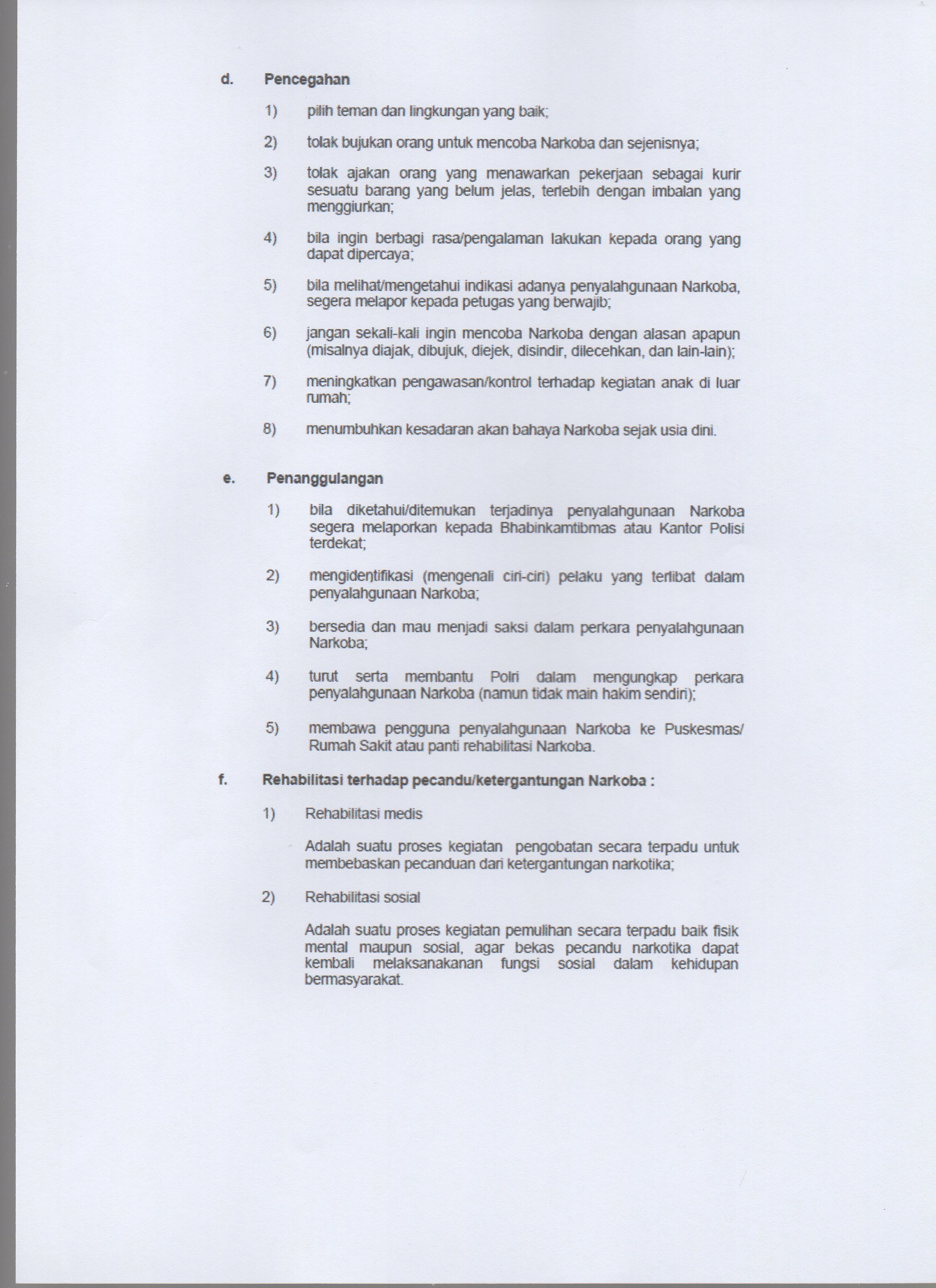 d. Pencegahan

1) pilih teman dan lingkungan yang baik;

2) tolak bujukan orang untuk mencoba Narkoba dan sejenisnya;

3) tolak ajakan orang yang menawarkan pekerjaan sebagai kurir sesuatu barang yang belum jelas, terlebih dengan imbalan yang menggiurkan;

4) bila ingin berbagi rasa/pengalaman lakukan kepada orang yang dapat dipercaya;

5) bila melihat/mengetahui indikasi adanya penyalahgunaan Narkoba, segera melapor kepada petugas yang berwajib;

6) jangan sekali-kali ingin mencoba Narkoba dengan alasan apapun (misalnya diajak, dibujuk, diejek, disindir, dilecehkan, dan lain-lain);

7) meningkatkan pengawasan/kontrol terhadap kegiatan anak di luar rumah;

8) menumbuhkan kesadaran akan bahaya Narkoba sejak usia dini.

e. Penanggulangan

1) bila diketahui/ditemukan terjadinya penyalahgunaan Narkoba segera melaporkan kepada Bhabinkamtibmas atau Kantor Polisi terdekat;

2) mengidentifikasi (mengenali ciri-ciri) pelaku yang terlibat dalam penyalahgunaan Narkoba;

3) bersedia dan mau menjadi saksi dalam perkara penyalahgunaan Narkoba;

4) turut serta membantu Polri dalam mengungkap perkara penyalahgunaan Narkoba (namun tidak main hakim sendiri);

5) membawa pengguna penyalahgunaan Narkoba ke Puskesmas/ Rumah Sakit atau panti rehabilitasi Narkoba.

f. Rehabilitasi terhadap pecandu/ketergantungan Narkoba :

1) Rehabilitasi medis

Adalah suatu proses kegiatan pengobatan secara terpadu untuk membebaskan pecanduan dari ketergantungan narkotika;

2) Rehabilitasi sosial

Adalah suatu proses kegiatan pemulihan secara terpadu baik fisik mental maupun sosial, agar bekas pecandu narkotika dapat kembali melaksanakanan fungsi sosial dalam kehidupan bermasyarakat.